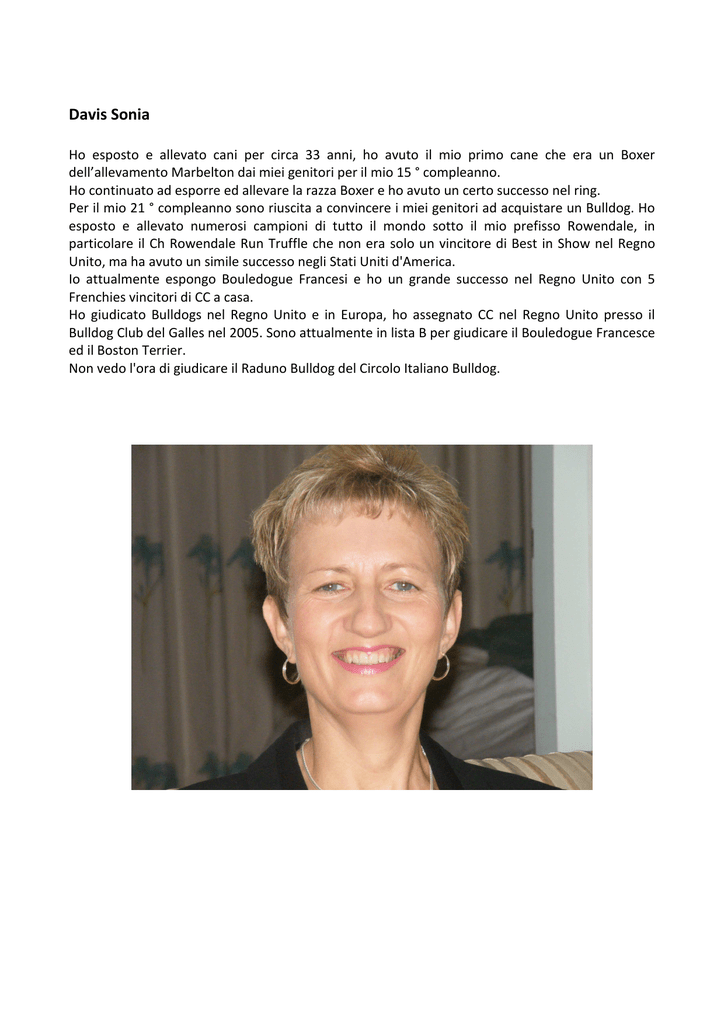 Davis Sonia

Ho esposto e allevato cani per circa 33 anni, ho avuto il mio primo cane che era un Boxer dell'allevamento Marbelton dai miei genitori per il mio 15 ° compleanno.
Ho continuato ad esporre ed allevare la razza Boxer e ho avuto un certo successo nel ring.
Per il mio 21 ° compleanno sono riuscita a convincere i miei genitori ad acquistare un Bulldog. Ho esposto e allevato numerosi campioni di tutto il mondo sotto il mio prefisso Rowendale, in particolare il Ch Rowendale Run Truffle che non era solo un vincitore di Best in Show nel Regno Unito, ma ha avuto un simile successo negli Stati Uniti d'America.
Io attualmente espongo Bouledogue Francesi e ho un grande successo nel Regno Unito con 5 Frenchies vincitori di CC a casa.
Ho giudicato Bulldogs nel Regno Unito e in Europa, ho assegnato CC nel Regno Unito presso il Bulldog Club del Galles nel 2005. Sono attualmente in lista B per giudicare il Bouledogue Francesce ed il Boston Terrier.
Non vedo l'ora di giudicare il Raduno Bulldog del Circolo Italiano Bulldog.